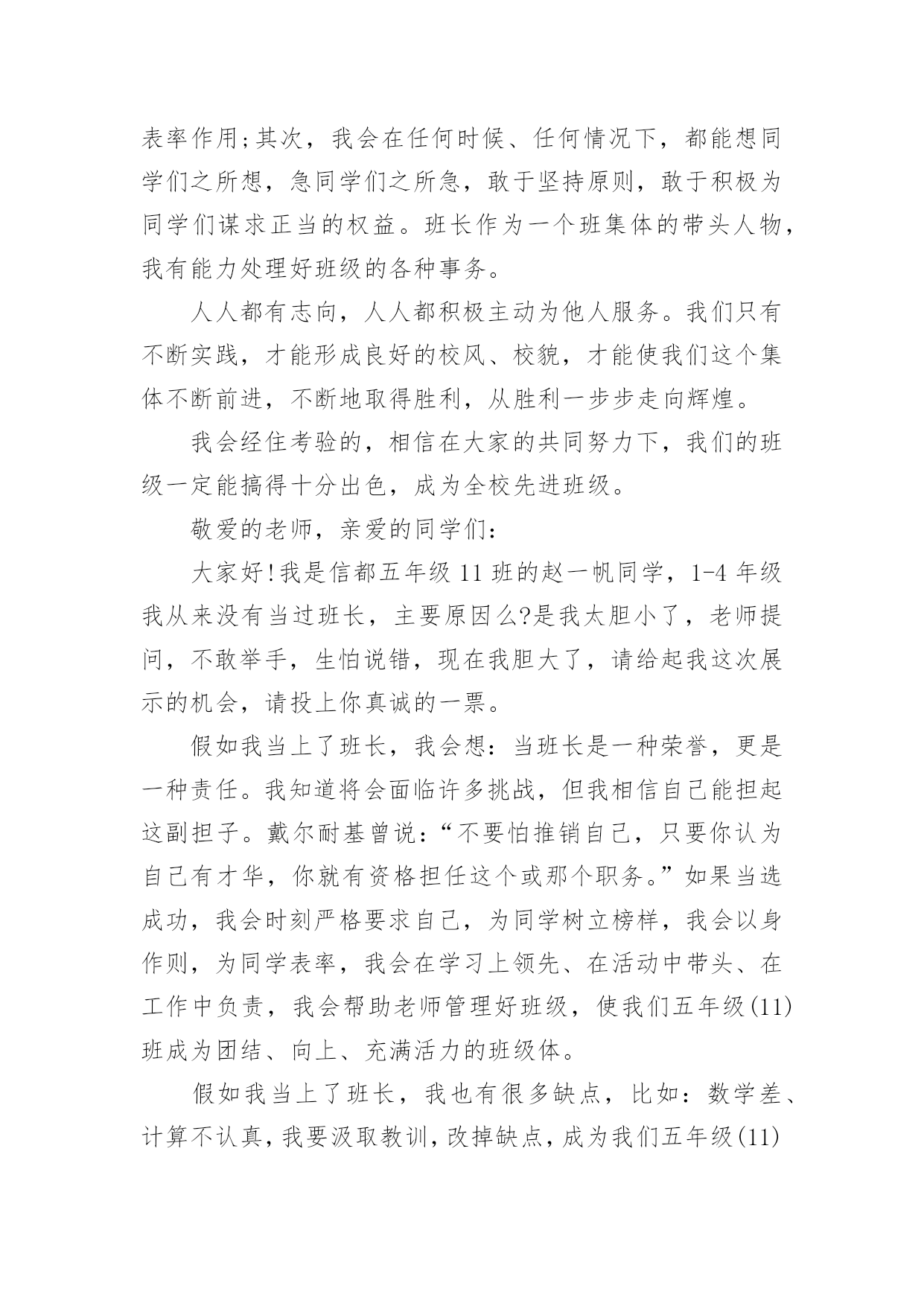 表率作用;其次，我会在任何时候、任何情况下，都能想同学们之所想，急同学们之所急，敢于坚持原则，敢于积极为同学们谋求正当的权益。班长作为一个班集体的带头人物，我有能力处理好班级的各种事务。

人人都有志向，人人都积极主动为他人服务。我们只有不断实践，才能形成良好的校风、校貌，才能使我们这个集体不断前进，不断地取得胜利，从胜利一步步走向辉煌。

我会经住考验的，相信在大家的共同努力下，我们的班级一定能搞得十分出色，成为全校先进班级。

敬爱的老师，亲爱的同学们:

大家好!我是信都五年级 11 班的赵一帆同学，1-4 年级我从来没有当过班长，主要原因么?是我太胆小了，老师提问，不敢举手，生怕说错，现在我胆大了，请给起我这次展示的机会，请投上你真诚的一票。

假如我当上了班长，我会想：当班长是一种荣誉，更是一种责任。我知道将会面临许多挑战，但我相信自己能担起这副担子。戴尔耐基曾说:“不要怕推销自己，只要你认为自己有才华，你就有资格担任这个或那个职务。”如果当选成功，我会时刻严格要求自己，为同学树立榜样，我会以身作则，为同学表率，我会在学习上领先、在活动中带头、在工作中负责，我会帮助老师管理好班级，使我们五年级(11)班成为团结、向上、充满活力的班级体。

假如我当上了班长，我也有很多缺点，比如：数学差、计算不认真，我要汲取教训，改掉缺点，成为我们五年级(11)